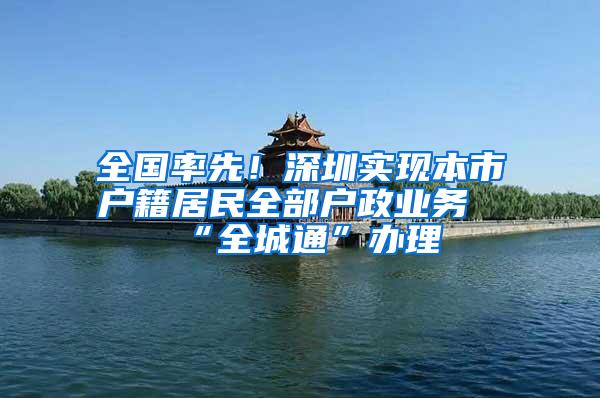 全国率先！深圳实现本市户籍居民全部户政业务“全城通”办理